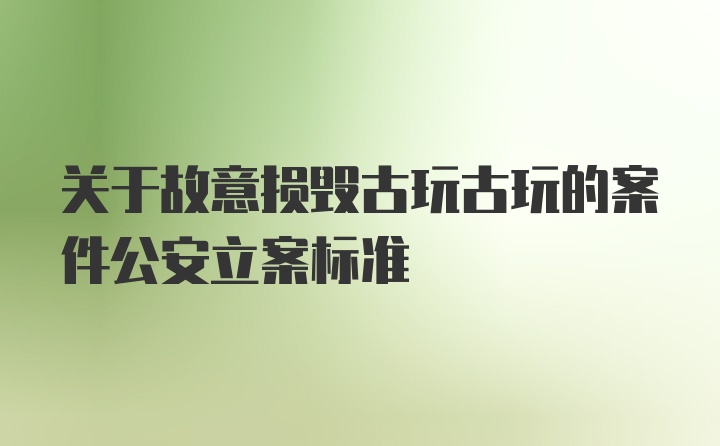 关于故意损毁古玩古玩的案件公安立案标准